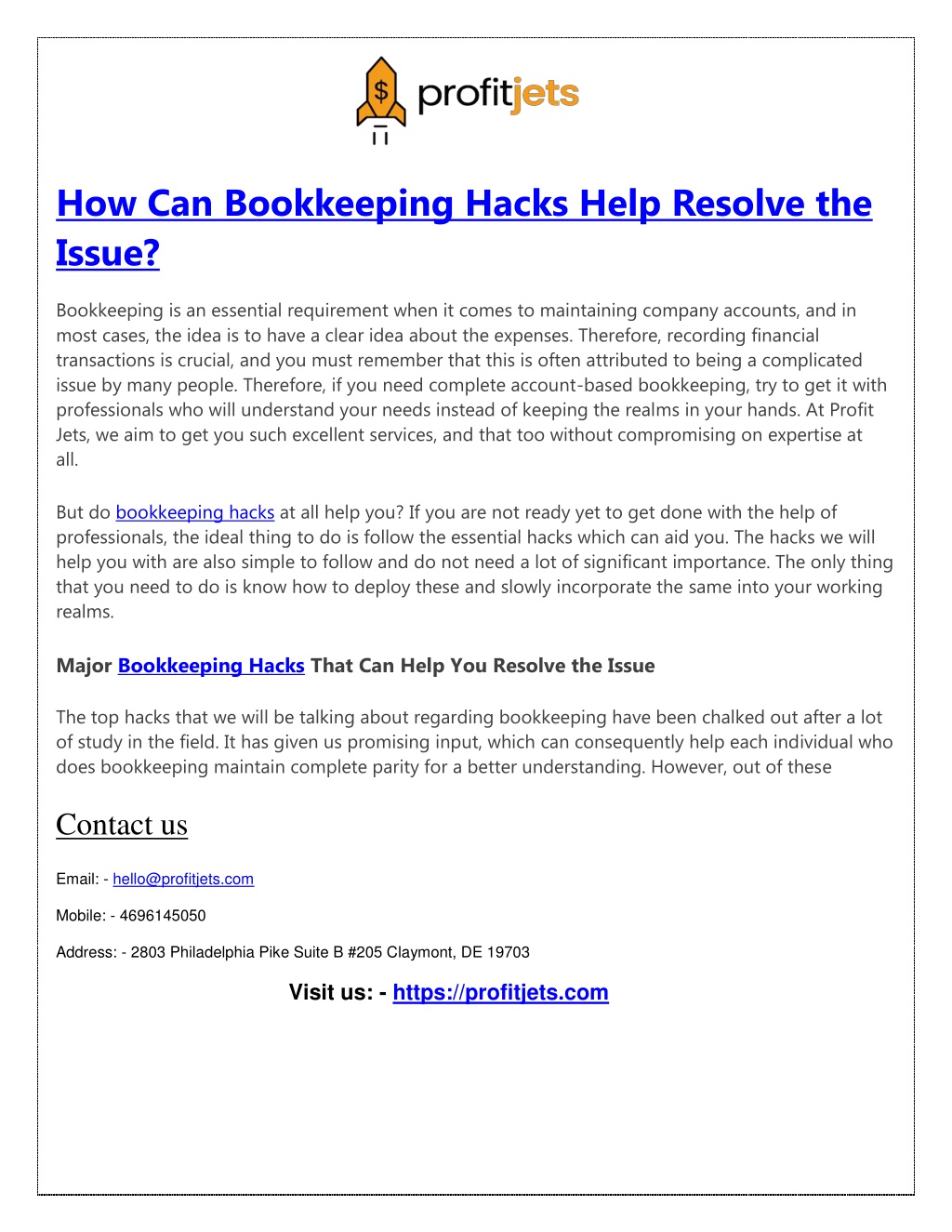 $ profitjets

How Can Bookkeeping Hacks Help Resolve the Issue?

Bookkeeping is an essential requirement when it comes to maintaining company accounts, and in most cases, the idea is to have a clear idea about the expenses. Therefore, recording financial transactions is crucial, and you must remember that this is often attributed to being a complicated issue by many people. Therefore, if you need complete account-based bookkeeping, try to get it with professionals who will understand your needs instead of keeping the realms in your hands. At Profit Jets, we aim to get you such excellent services, and that too without compromising on expertise at all.

But do bookkeeping hacks at all help you? If you are not ready yet to get done with the help of professionals, the ideal thing to do is follow the essential hacks which can aid you. The hacks we will help you with are also simple to follow and do not need a lot of significant importance. The only thing that you need to do is know how to deploy these and slowly incorporate the same into your working realms.

Major Bookkeeping Hacks That Can Help You Resolve the Issue

The top hacks that we will be talking about regarding bookkeeping have been chalked out after a lot of study in the field. It has given us promising input, which can consequently help each individual who does bookkeeping maintain complete parity for a better understanding. However, out of these

Contact us

Email: - hello@profitjets.com

Mobile: - 4696145050

Address: - 2803 Philadelphia Pike Suite B #205 Claymont, DE 19703

Visit us: - https://profitjets.com